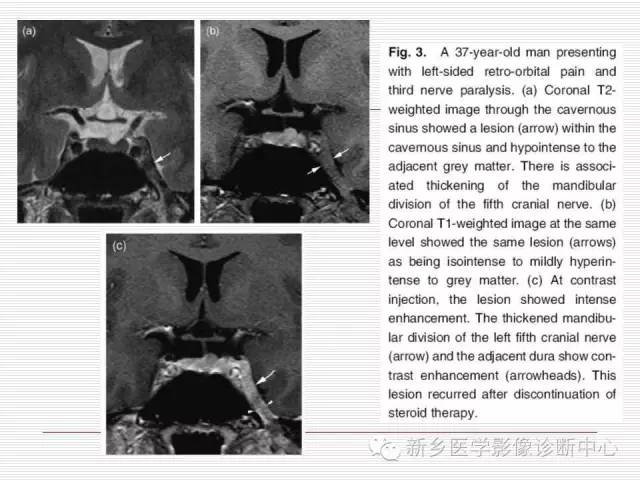 (a)

(b)

(c)

Fig. 3. A 37-year-old man presenting with left-sided retro-orbital pain and third nerve paralysis. (a) Coronal T2-weighted image through the cavernous sinus showed a lesion (arrow) within the cavernous sinus and hypointense to the adjacent grey matter. There is associated thickening of the mandibular division of the fifth cranial nerve. (b) Coronal T1-weighted image at the same level showed the same lesion (arrows) as being isointense to mildly hyperintense to grey matter. (c) At contrast injection, the lesion showed intense enhancement. The thickened mandibular division of the left fifth cranial nerve (arrow) and the adjacent dura show contrast enhancement (arrowheads). This lesion recurred after discontinuation of steroid therapy.

新乡医学影像诊断中心